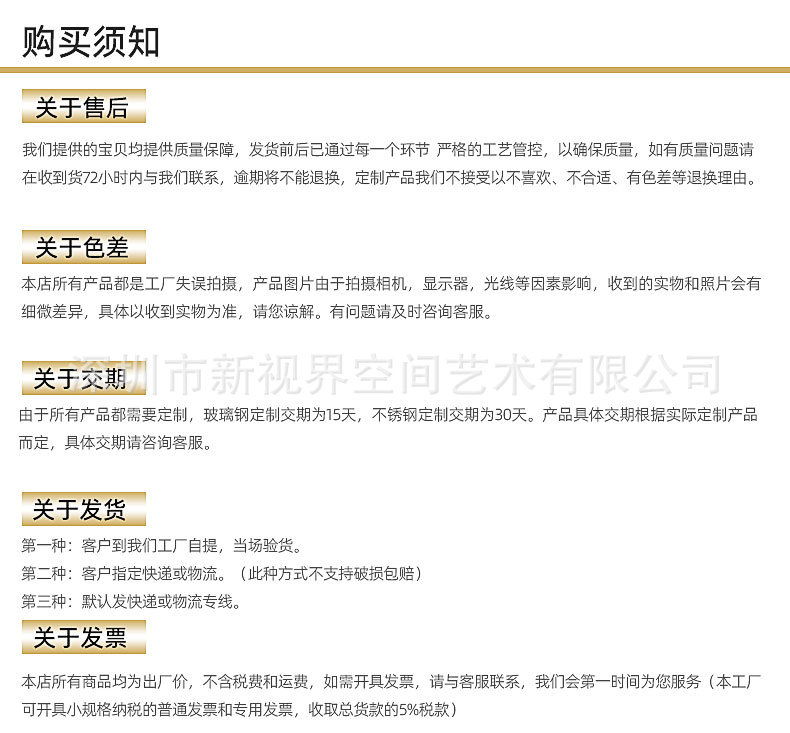 购买须知

关于售后

我们提供的宝贝均提供质量保障，发货前后已通过每一个环节 严格的工艺管控，以确保质量，如有质量问题请在收到货72小时内与我们联系，逾期将不能退换，定制产品我们不接受以不喜欢、不合适、有色差等退换理由。

关于色差

本店所有产品都是工厂失误拍摄，产品图片由于拍摄相机，显示器，光线等因素影响，收到的实物和照片会有细微差异，具体以收到实物为准，请您谅解。有问题请及时咨询客服。

深圳市新视界空间艺术有限公司

关于交期

由于所有产品都需要定制，玻璃钢定制交期为15天，不锈钢定制交期为30天。产品具体交期根据实际定制产品而定，具体交期请咨询客服。

关于发货

第一种：客户到我们工厂自提，当场验货。
第二种：客户指定快递或物流。（此种方式不支持破损包赔）
第三种：默认发快递或物流专线。

关于发票

本店所有商品均为出厂价，不含税费和运费，如需开具发票，请与客服联系，我们会第一时间为您服务（本工厂可开具小规格纳税的普通发票和专用发票，收取总货款的5%税款）